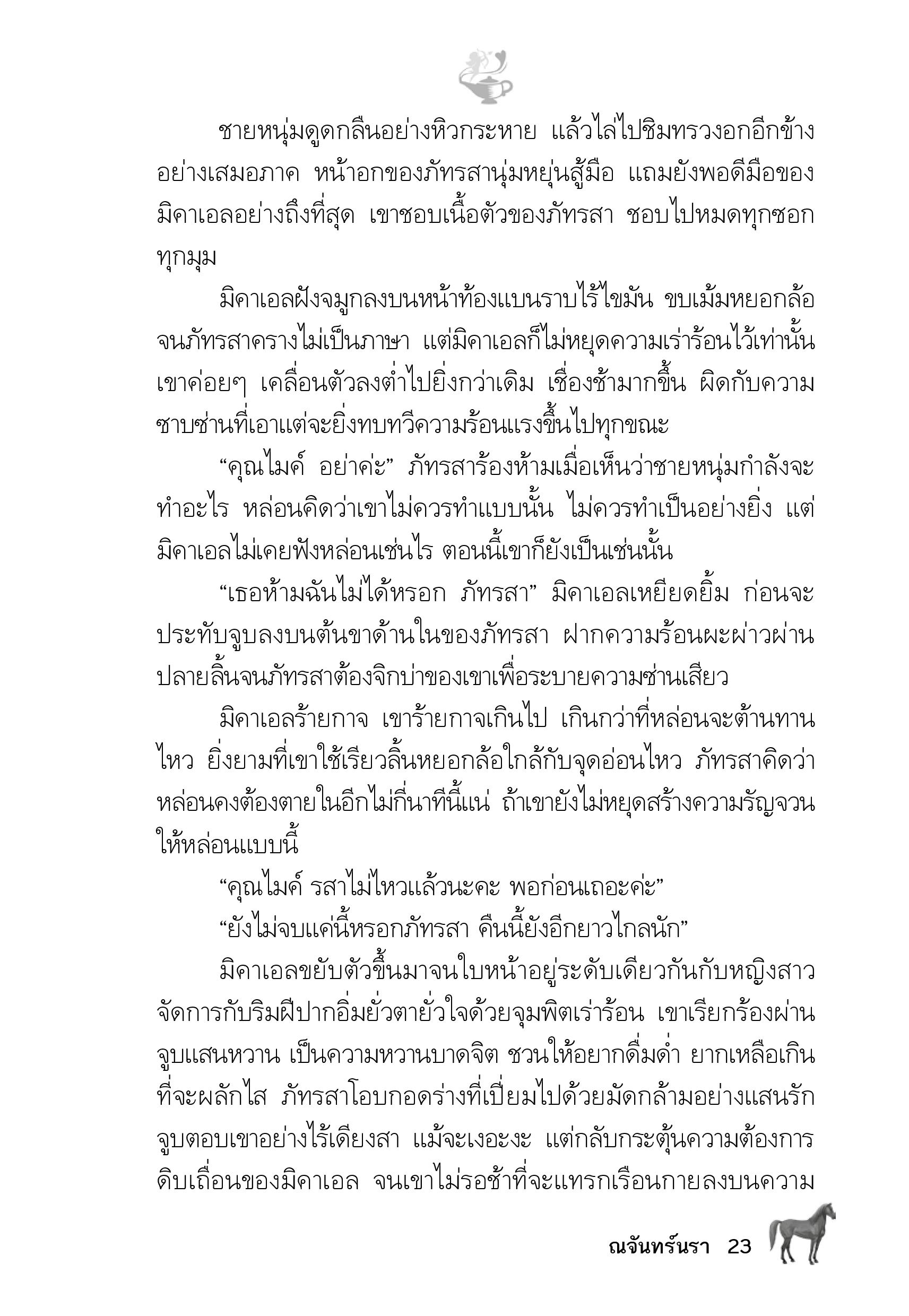 ชายหนุ่มดูดกลืนอย่างหิวกระหาย แล้วไล่ไปชิมทรวงอกอีกข้างอย่างเสมอภาค หน้าอกของภัทรสานุ่มหยุ่นสู้มือ แถมยังพอดีมือของมิคาเอลอย่างถึงที่สุด เขาชอบเนื้อตัวของภัทรสา ชอบไปหมดทุกซอกทุกมุม

มิคาเอลฝังจมูกลงบนหน้าท้องแบนราบไร้ไขมัน ขบเม้มหยอกล้อจนภัทรสาครางไม่เป็นภาษา แต่มิคาเอลก็ไม่หยุดความเร่าร้อนไว้เท่านั้น เขาค่อยๆ เคลื่อนตัวลงต่ำไปยิ่งกว่าเดิม เชื่องช้ามากขึ้น ผิดกับความซาบซ่านที่เอาแต่จะยิ่งทบทวีความร้อนแรงขึ้นไปทุกขณะ

“คุณไมค์ อย่าค่ะ” ภัทรสาร้องห้ามเมื่อเห็นว่าชายหนุ่มกำลังจะทำอะไร หล่อนคิดว่าเขาไม่ควรทำแบบนั้น ไม่ควรทำเป็นอย่างยิ่ง แต่มิคาเอลไม่เคยฟังหล่อนเช่นไร ตอนนี้เขาก็ยังเป็นเช่นนั้น

“เธอห้ามฉันไม่ได้หรอก ภัทรสา” มิคาเอลเหยียดยิ้ม ก่อนจะประทับจูบลงบนต้นขาด้านในของภัทรสา ฝากความร้อนผะผ่าวผ่านปลายลิ้นจนภัทรสาต้องจิกบ่าของเขาเพื่อระบายความซ่านเสียว

มิคาเอลร้ายกาจ เขาร้ายกาจเกินไป เกินกว่าที่หล่อนจะต้านทานไหว ยิ่งยามที่เขาใช้เรียวลิ้นหยอกล้อใกล้กับจุดอ่อนไหว ภัทรสาคิดว่าหล่อนคงต้องตายในอีกไม่กี่นาทีนี้แน่ ถ้าเขายังไม่หยุดสร้างความรัญจวนให้หล่อนแบบนี้

“คุณไมค์ รสาไม่ไหวแล้วนะคะ พอก่อนเถอะค่ะ”

“ยังไม่จบแค่นี้หรอกภัทรสา คืนนี้ยังอีกยาวไกลนัก”

มิคาเอลขยับตัวขึ้นมาจนใบหน้าอยู่ระดับเดียวกันกับหญิงสาว จัดการกับริมฝีปากอิ่มยั่วตายั่วใจด้วยจุมพิตเร่าร้อน เขาเรียกร้องผ่านจูบแสนหวาน เป็นความหวานบาดจิต ชวนให้อยากดื่มด่ำ ยากเหลือเกินที่จะผลักไส ภัทรสาโอบกอดร่างที่เปี่ยมไปด้วยมัดกล้ามอย่างแสนรัก จูบตอบเขาอย่างไร้เดียงสา แม้จะเงอะงะ แต่กลับกระตุ้นความต้องการดิบเถื่อนของมิคาเอล จนเขาไม่รอช้าที่จะแทรกเรือนกายลงบนความ

ณจันทร์นรา 23